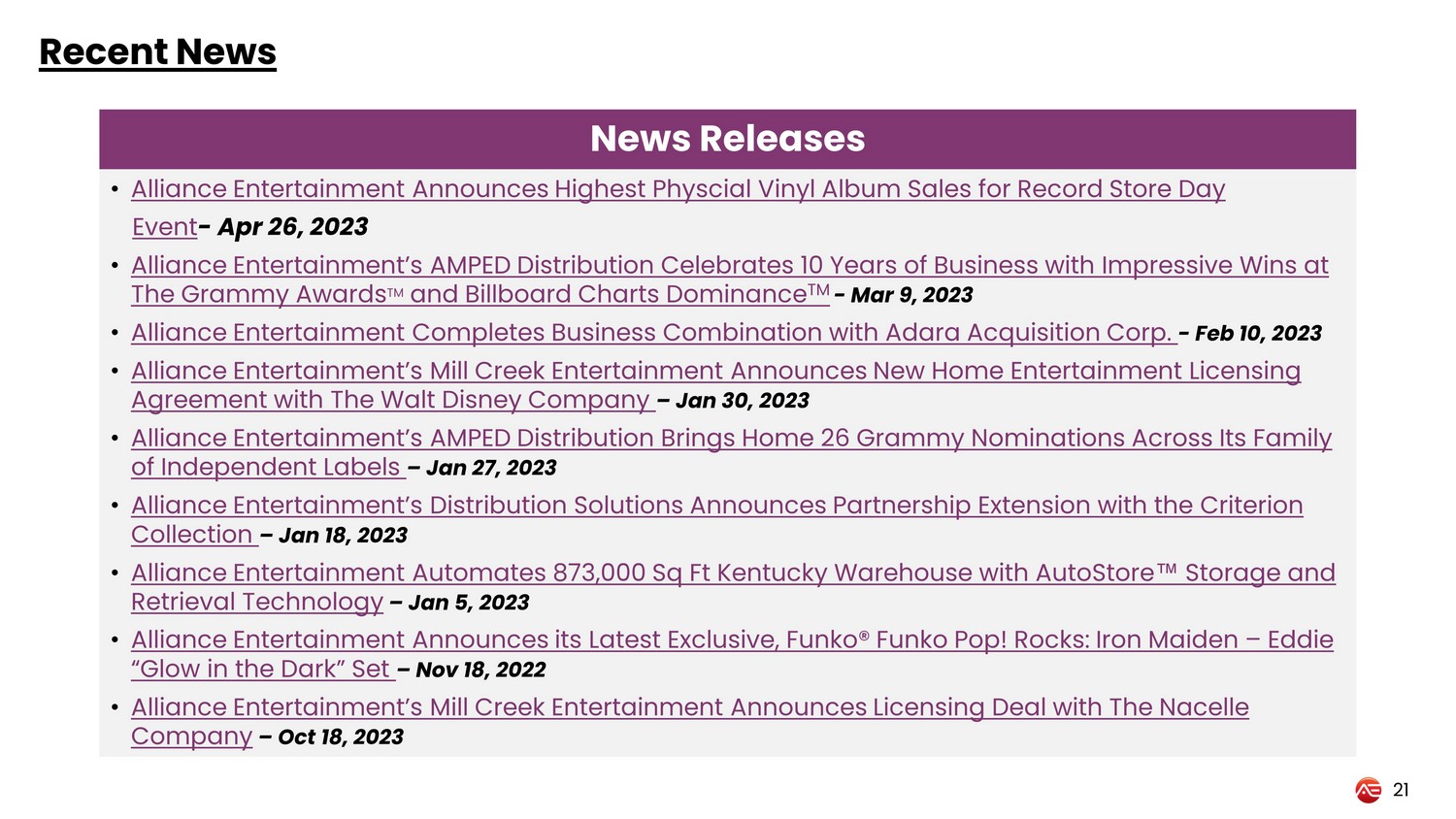 Recent News

News Releases

• Alliance Entertainment Announces Highest Physcial Vinyl Album Sales for Record Store Day Event- Apr 26, 2023
• Alliance Entertainment's AMPED Distribution Celebrates 10 Years of Business with Impressive Wins at The Grammy Awards™ and Billboard Charts Dominance™ - Mar 9, 2023
• Alliance Entertainment Completes Business Combination with Adara Acquisition Corp. - Feb 10, 2023
• Alliance Entertainment's Mill Creek Entertainment Announces New Home Entertainment Licensing Agreement with The Walt Disney Company – Jan 30, 2023
• Alliance Entertainment's AMPED Distribution Brings Home 26 Grammy Nominations Across Its Family of Independent Labels – Jan 27, 2023
• Alliance Entertainment's Distribution Solutions Announces Partnership Extension with the Criterion Collection – Jan 18, 2023
• Alliance Entertainment Automates 873,000 Sq Ft Kentucky Warehouse with AutoStore™ Storage and Retrieval Technology – Jan 5, 2023
• Alliance Entertainment Announces its Latest Exclusive, Funko® Funko Pop! Rocks: Iron Maiden – Eddie "Glow in the Dark" Set – Nov 18, 2022
• Alliance Entertainment's Mill Creek Entertainment Announces Licensing Deal with The Nacelle Company – Oct 18, 2023

21